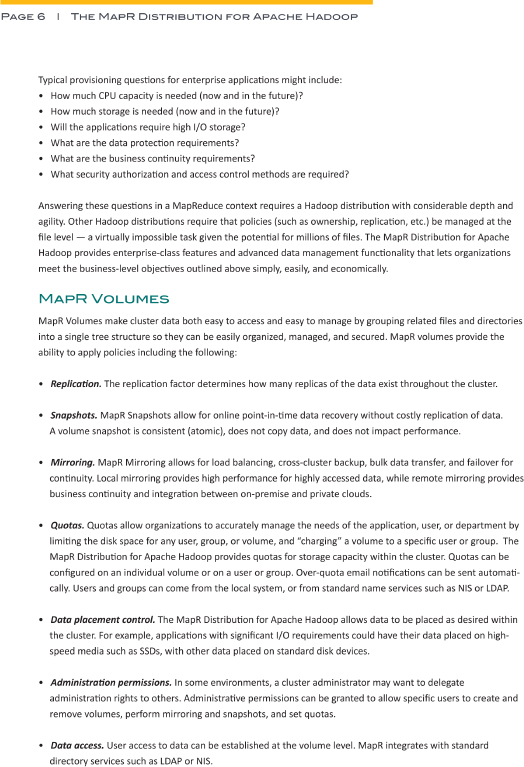 Page 6 | The MapR Distribution for Apache Hadoop

Typical provisioning questions for enterprise applications might include:
• How much CPU capacity is needed (now and in the future)?
• How much storage is needed (now and in the future)?
• Will the applications require high I/O storage?
• What are the data protection requirements?
• What are the business continuity requirements?
• What security authorization and access control methods are required?

Answering these questions in a MapReduce context requires a Hadoop distribution with considerable depth and agility. Other Hadoop distributions require that policies (such as ownership, replication, etc.) be managed at the file level — a virtually impossible task given the potential for millions of files. The MapR Distribution for Apache Hadoop provides enterprise-class features and advanced data management functionality that lets organizations meet the business-level objectives outlined above simply, easily, and economically.

MapR Volumes

MapR Volumes make cluster data both easy to access and easy to manage by grouping related files and directories into a single tree structure so they can be easily organized, managed, and secured. MapR volumes provide the ability to apply policies including the following:

• Replication. The replication factor determines how many replicas of the data exist throughout the cluster.

• Snapshots. MapR Snapshots allow for online point-in-time data recovery without costly replication of data. A volume snapshot is consistent (atomic), does not copy data, and does not impact performance.

• Mirroring. MapR Mirroring allows for load balancing, cross-cluster backup, bulk data transfer, and failover for continuity. Local mirroring provides high performance for highly accessed data, while remote mirroring provides business continuity and integration between on-premise and private clouds.

• Quotas. Quotas allow organizations to accurately manage the needs of the application, user, or department by limiting the disk space for any user, group, or volume, and "charging" a volume to a specific user or group. The MapR Distribution for Apache Hadoop provides quotas for storage capacity within the cluster. Quotas can be configured on an individual volume or on a user or group. Over-quota email notifications can be sent automatically. Users and groups can come from the local system, or from standard name services such as NIS or LDAP.

• Data placement control. The MapR Distribution for Apache Hadoop allows data to be placed as desired within the cluster. For example, applications with significant I/O requirements could have their data placed on high-speed media such as SSDs, with other data placed on standard disk devices.

• Administration permissions. In some environments, a cluster administrator may want to delegate administration rights to others. Administrative permissions can be granted to allow specific users to create and remove volumes, perform mirroring and snapshots, and set quotas.

• Data access. User access to data can be established at the volume level. MapR integrates with standard directory services such as LDAP or NIS.